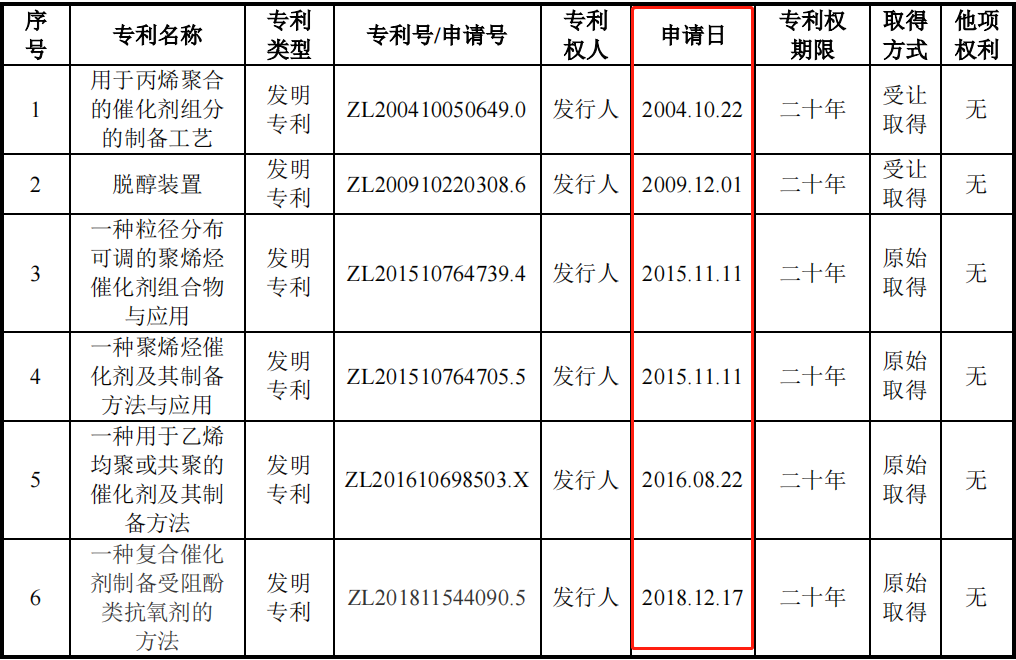 | 序号 | 专利名称 | 专利类型 | 专利号/申请号 | 专利权人 | 申请日 | 专利权期限 | 取得方式 | 他项权利 |
|---|---|---|---|---|---|---|---|---|
| 1 | 用于丙烯聚合的催化剂组分的制备工艺 | 发明专利 | ZL200410050649.0 | 发行人 | 2004.10.22 | 二十年 | 受让取得 | 无 |
| 2 | 脱醇装置 | 发明专利 | ZL200910220308.6 | 发行人 | 2009.12.01 | 二十年 | 受让取得 | 无 |
| 3 | 一种粒径分布可调的聚烯烃催化剂组合物与应用 | 发明专利 | ZL201510764739.4 | 发行人 | 2015.11.11 | 二十年 | 原始取得 | 无 |
| 4 | 一种聚烯烃催化剂及其制备方法与应用 | 发明专利 | ZL201510764705.5 | 发行人 | 2015.11.11 | 二十年 | 原始取得 | 无 |
| 5 | 一种用于乙烯均聚或共聚的催化剂及其制备方法 | 发明专利 | ZL201610698503.X | 发行人 | 2016.08.22 | 二十年 | 原始取得 | 无 |
| 6 | 一种复合催化剂制备受阻酚类抗氧剂的方法 | 发明专利 | ZL201811544090.5 | 发行人 | 2018.12.17 | 二十年 | 原始取得 | 无 |